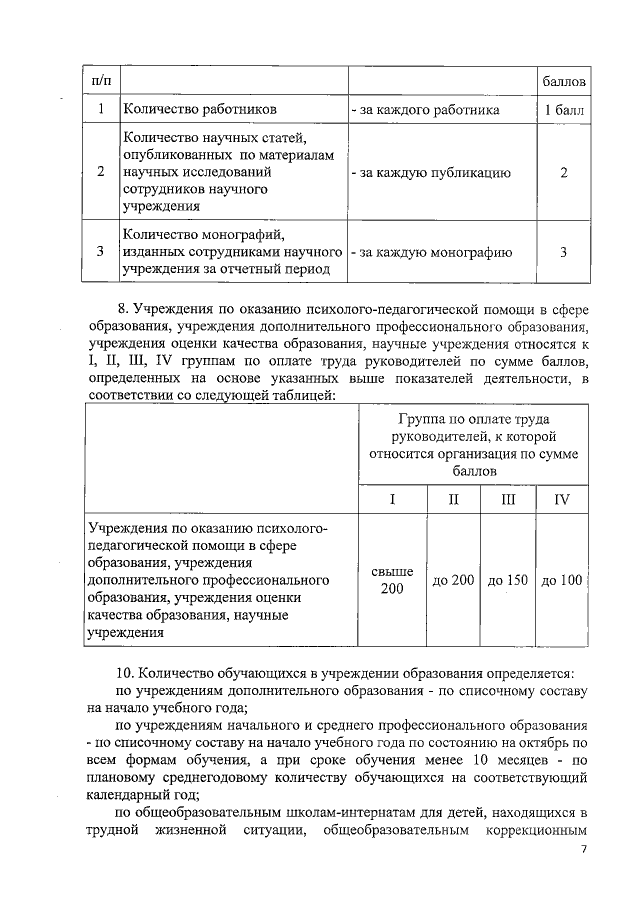 | п/п | | | баллов |
|---|---|---|---|
| 1 | Количество работников | - за каждого работника | 1 балл |
| 2 | Количество научных статей, опубликованных по материалам научных исследований сотрудников научного учреждения | - за каждую публикацию | 2 |
| 3 | Количество монографий, изданных сотрудниками научного учреждения за отчетный период | - за каждую монографию | 3 |

8. Учреждения по оказанию психолого-педагогической помощи в сфере образования, учреждения дополнительного профессионального образования, учреждения оценки качества образования, научные учреждения относятся к I, II, III, IV группам по оплате труда руководителей по сумме баллов, определенных на основе указанных выше показателей деятельности, в соответствии со следующей таблицей:

| | Группа по оплате труда руководителей, к которой относится организация по сумме баллов | | | |
|---|---|---|---|---|
| | I | II | III | IV |
| Учреждения по оказанию психолого-педагогической помощи в сфере образования, учреждения дополнительного профессионального образования, учреждения оценки качества образования, научные учреждения | свыше 200 | до 200 | до 150 | до 100 |

10. Количество обучающихся в учреждении образования определяется:

по учреждениям дополнительного образования - по списочному составу на начало учебного года;

по учреждениям начального и среднего профессионального образования - по списочному составу на начало учебного года по состоянию на октябрь по всем формам обучения, а при сроке обучения менее 10 месяцев - по плановому среднегодовому количеству обучающихся на соответствующий календарный год;

по общеобразовательным школам-интернатам для детей, находящихся в трудной жизненной ситуации, общеобразовательным коррекционным

7